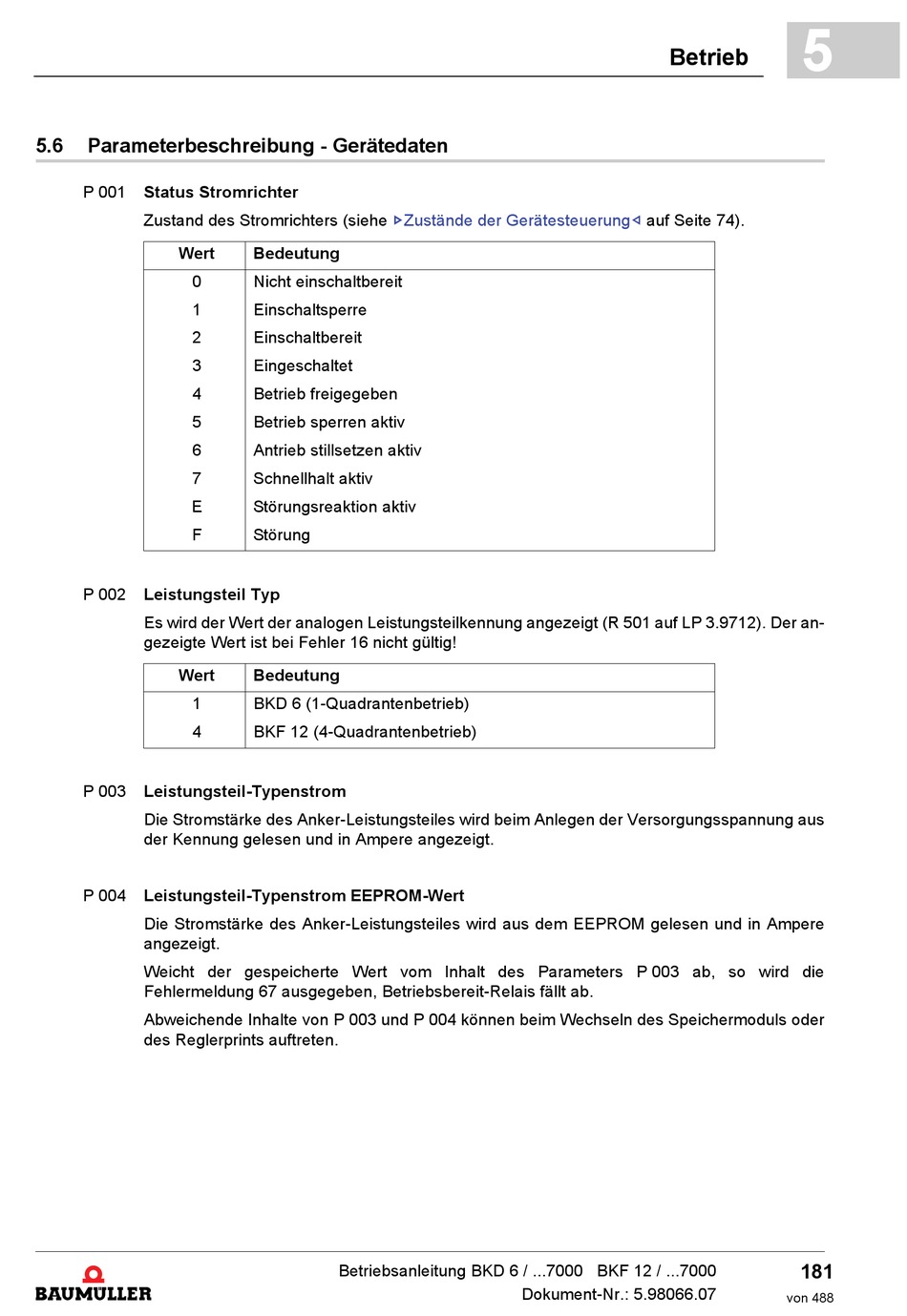 Betrieb

5

5.6 Parameterbeschreibung - Gerätedaten

P 001 Status Stromrichter

Zustand des Stromrichters (siehe ▷Zustände der Gerätesteuerung◁ auf Seite 74).

| Wert | Bedeutung |
|---|---|
| 0 | Nicht einschaltbereit |
| 1 | Einschaltsperre |
| 2 | Einschaltbereit |
| 3 | Eingeschaltet |
| 4 | Betrieb freigegeben |
| 5 | Betrieb sperren aktiv |
| 6 | Antrieb stillsetzen aktiv |
| 7 | Schnellhalt aktiv |
| E | Störungsreaktion aktiv |
| F | Störung |

P 002 Leistungsteil Typ

Es wird der Wert der analogen Leistungsteilkennung angezeigt (R 501 auf LP 3.9712). Der angezeigte Wert ist bei Fehler 16 nicht gültig!

| Wert | Bedeutung |
|---|---|
| 1 | BKD 6 (1-Quadrantenbetrieb) |
| 4 | BKF 12 (4-Quadrantenbetrieb) |

P 003 Leistungsteil-Typenstrom

Die Stromstärke des Anker-Leistungsteiles wird beim Anlegen der Versorgungsspannung aus der Kennung gelesen und in Ampere angezeigt.

P 004 Leistungsteil-Typenstrom EEPROM-Wert

Die Stromstärke des Anker-Leistungsteiles wird aus dem EEPROM gelesen und in Ampere angezeigt.

Weicht der gespeicherte Wert vom Inhalt des Parameters P 003 ab, so wird die Fehlermeldung 67 ausgegeben, Betriebsbereit-Relais fällt ab.

Abweichende Inhalte von P 003 und P 004 können beim Wechseln des Speichermoduls oder des Reglerprints auftreten.

BAUMÜLLER

Betriebsanleitung BKD 6 / ...7000 BKF 12 / ...7000
Dokument-Nr.: 5.98066.07

181
von 488